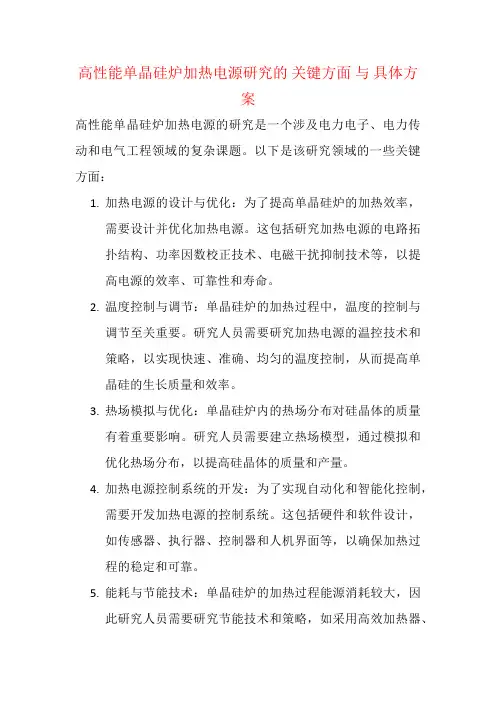 高性能单晶硅炉加热电源研究的关键方面与具体方案

高性能单晶硅炉加热电源的研究是一个涉及电力电子、电力传动和电气工程领域的复杂课题。以下是该研究领域的一些关键方面：

1. 加热电源的设计与优化：为了提高单晶硅炉的加热效率，需要设计并优化加热电源。这包括研究加热电源的电路拓扑结构、功率因数校正技术、电磁干扰抑制技术等，以提高电源的效率、可靠性和寿命。

2. 温度控制与调节：单晶硅炉的加热过程中，温度的控制与调节至关重要。研究人员需要研究加热电源的温控技术和策略，以实现快速、准确、均匀的温度控制，从而提高单晶硅的生长质量和效率。

3. 热场模拟与优化：单晶硅炉内的热场分布对硅晶体的质量有着重要影响。研究人员需要建立热场模型，通过模拟和优化热场分布，以提高硅晶体的质量和产量。

4. 加热电源控制系统的开发：为了实现自动化和智能化控制，需要开发加热电源的控制系统。这包括硬件和软件设计，如传感器、执行器、控制器和人机界面等，以确保加热过程的稳定和可靠。

5. 能耗与节能技术：单晶硅炉的加热过程能源消耗较大，因此研究人员需要研究节能技术和策略，如采用高效加热器、